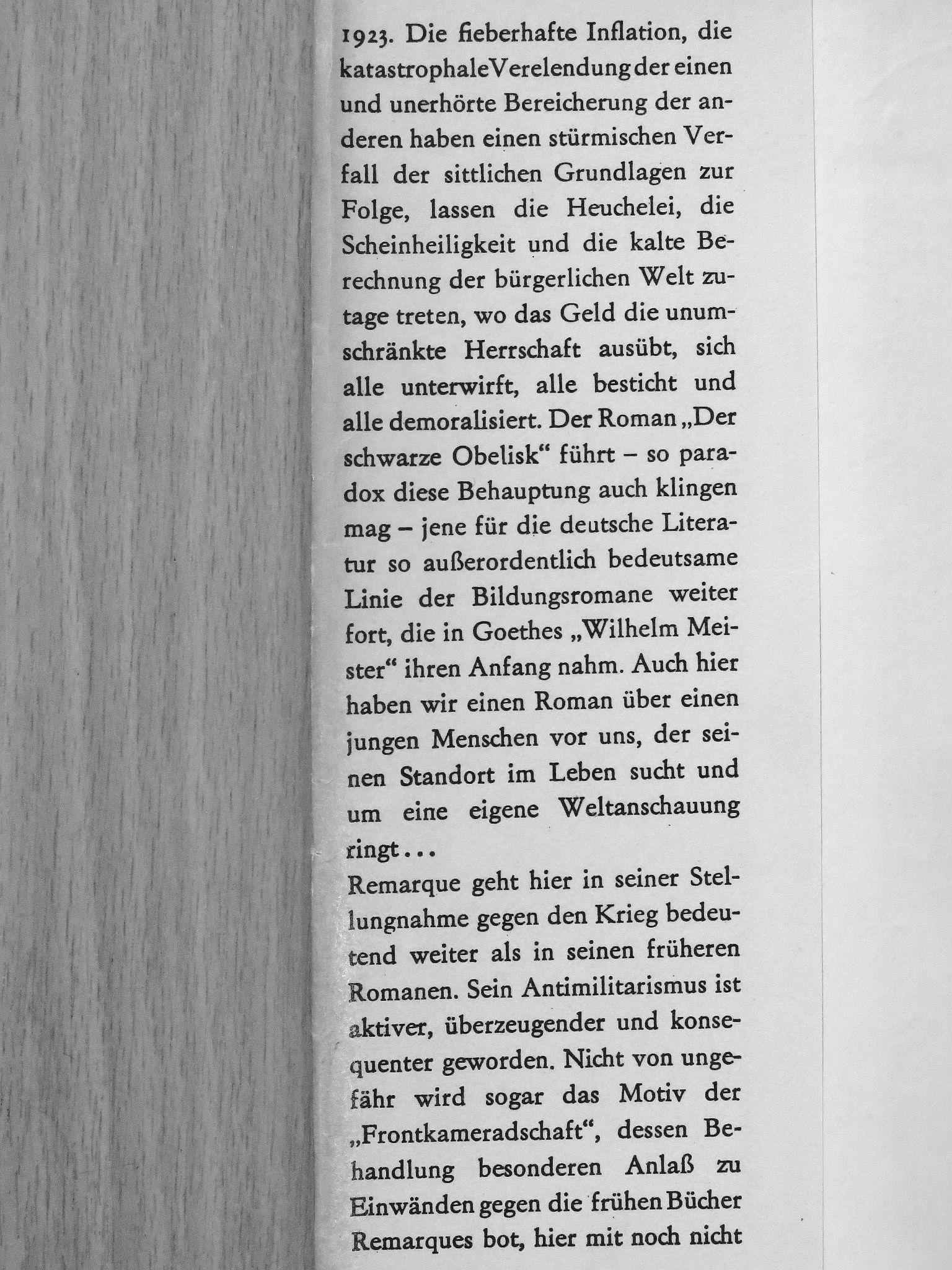 1923. Die fieberhafte Inflation, die katastrophale Verelendung der einen und unerhörte Bereicherung der anderen haben einen stürmischen Verfall der sittlichen Grundlagen zur Folge, lassen die Heuchelei, die Scheinheiligkeit und die kalte Berechnung der bürgerlichen Welt zutage treten, wo das Geld die unumschränkte Herrschaft ausübt, sich alle unterwirft, alle besticht und alle demoralisiert. Der Roman „Der schwarze Obelisk“ führt – so paradox diese Behauptung auch klingen mag – jene für die deutsche Literatur so außerordentlich bedeutsame Linie der Bildungsromane weiter fort, die in Goethes „Wilhelm Meister“ ihren Anfang nahm. Auch hier haben wir einen Roman über einen jungen Menschen vor uns, der seinen Standort im Leben sucht und um eine eigene Weltanschauung ringt...

Remarque geht hier in seiner Stellungnahme gegen den Krieg bedeutend weiter als in seinen früheren Romanen. Sein Antimilitarismus ist aktiver, überzeugender und konsequenter geworden. Nicht von ungefähr wird sogar das Motiv der „Frontkameradschaft“, dessen Behandlung besonderen Anlaß zu Einwänden gegen die frühen Bücher Remarques bot, hier mit noch nicht